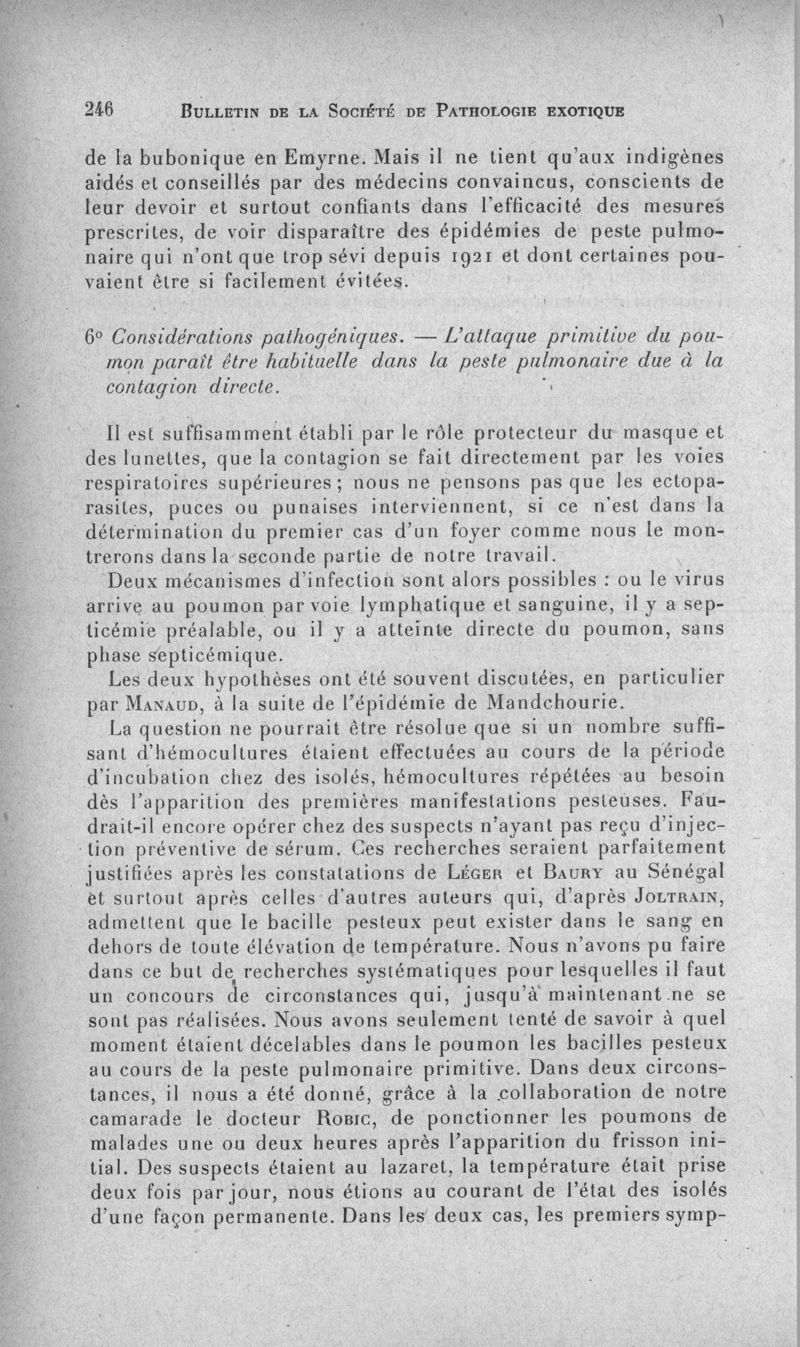 246 BULLETIN DE LA SOCIÉTÉ DE PATHOLOGIE EXOTIQUE

de la bubonique en Emyrne. Mais il ne tient qu'aux indigènes aidés et conseillés par des médecins convaincus, conscients de leur devoir et surtout confiants dans l'efficacité des mesures prescrites, de voir disparaître des épidémies de peste pulmonaire qui n'ont que trop sévi depuis 1921 et dont certaines pouvaient être si facilement évitées.

6° Considérations pathogéniques. — L'attaque primitive du poumon paraît être habituelle dans la peste pulmonaire due à la contagion directe.

Il est suffisamment établi par le rôle protecteur du masque et des lunettes, que la contagion se fait directement par les voies respiratoires supérieures ; nous ne pensons pas que les ectoparasites, puces ou punaises interviennent, si ce n'est dans la détermination du premier cas d'un foyer comme nous le montrerons dans la seconde partie de notre travail.

Deux mécanismes d'infection sont alors possibles : ou le virus arrive au poumon par voie lymphatique et sanguine, il y a septicémie préalable, ou il y a atteinte directe du poumon, sans phase septicémique.

Les deux hypothèses ont été souvent discutées, en particulier par MANAUD, à la suite de l'épidémie de Mandchourie.

La question ne pourrait être résolue que si un nombre suffisant d'hémocultures étaient effectuées au cours de la période d'incubation chez des isolés, hémocultures répétées au besoin dès l'apparition des premières manifestations pesteuses. Faudrait-il encore opérer chez des suspects n'ayant pas reçu d'injection préventive de sérum. Ces recherches seraient parfaitement justifiées après les constatations de LÉGER et BAURY au Sénégal et surtout après celles d'autres auteurs qui, d'après JOLTRAIN, admettent que le bacille pesteux peut exister dans le sang en dehors de toute élévation de température. Nous n'avons pu faire dans ce but de recherches systématiques pour lesquelles il faut un concours de circonstances qui, jusqu'à maintenant ne se sont pas réalisées. Nous avons seulement tenté de savoir à quel moment étaient décelables dans le poumon les bacilles pesteux au cours de la peste pulmonaire primitive. Dans deux circonstances, il nous a été donné, grâce à la collaboration de notre camarade le docteur ROBIC, de ponctionner les poumons de malades une ou deux heures après l'apparition du frisson initial. Des suspects étaient au lazaret, la température était prise deux fois par jour, nous étions au courant de l'état des isolés d'une façon permanente. Dans les deux cas, les premiers symp-